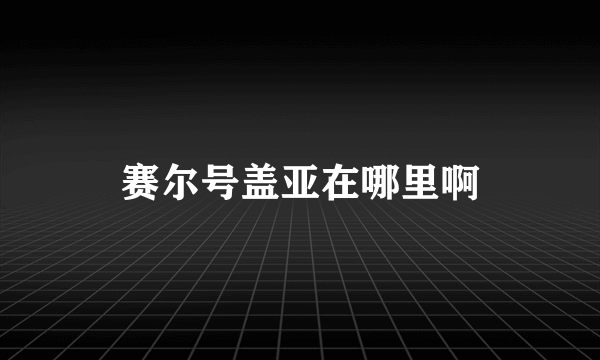 赛尔号盖亚在哪里啊